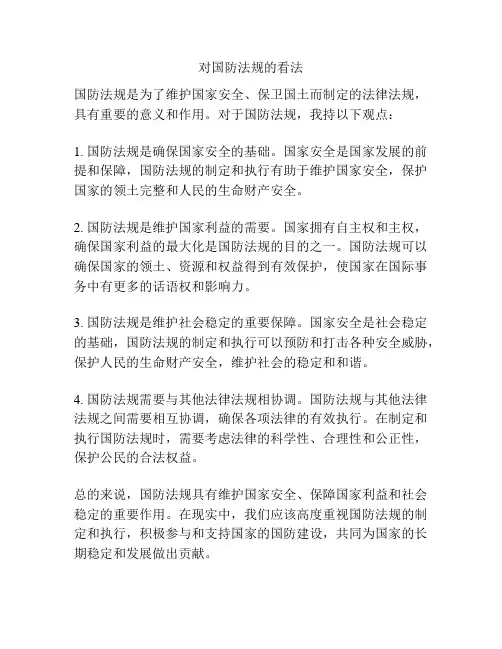 对国防法规的看法

国防法规是为了维护国家安全、保卫国土而制定的法律法规，具有重要的意义和作用。对于国防法规，我持以下观点：

1. 国防法规是确保国家安全的基础。国家安全是国家发展的前提和保障，国防法规的制定和执行有助于维护国家安全，保护国家的领土完整和人民的生命财产安全。

2. 国防法规是维护国家利益的需要。国家拥有自主权和主权，确保国家利益的最大化是国防法规的目的之一。国防法规可以确保国家的领土、资源和权益得到有效保护，使国家在国际事务中有更多的话语权和影响力。

3. 国防法规是维护社会稳定的重要保障。国家安全是社会稳定的基础，国防法规的制定和执行可以预防和打击各种安全威胁，保护人民的生命财产安全，维护社会的稳定和和谐。

4. 国防法规需要与其他法律法规相协调。国防法规与其他法律法规之间需要相互协调，确保各项法律的有效执行。在制定和执行国防法规时，需要考虑法律的科学性、合理性和公正性，保护公民的合法权益。

总的来说，国防法规具有维护国家安全、保障国家利益和社会稳定的重要作用。在现实中，我们应该高度重视国防法规的制定和执行，积极参与和支持国家的国防建设，共同为国家的长期稳定和发展做出贡献。